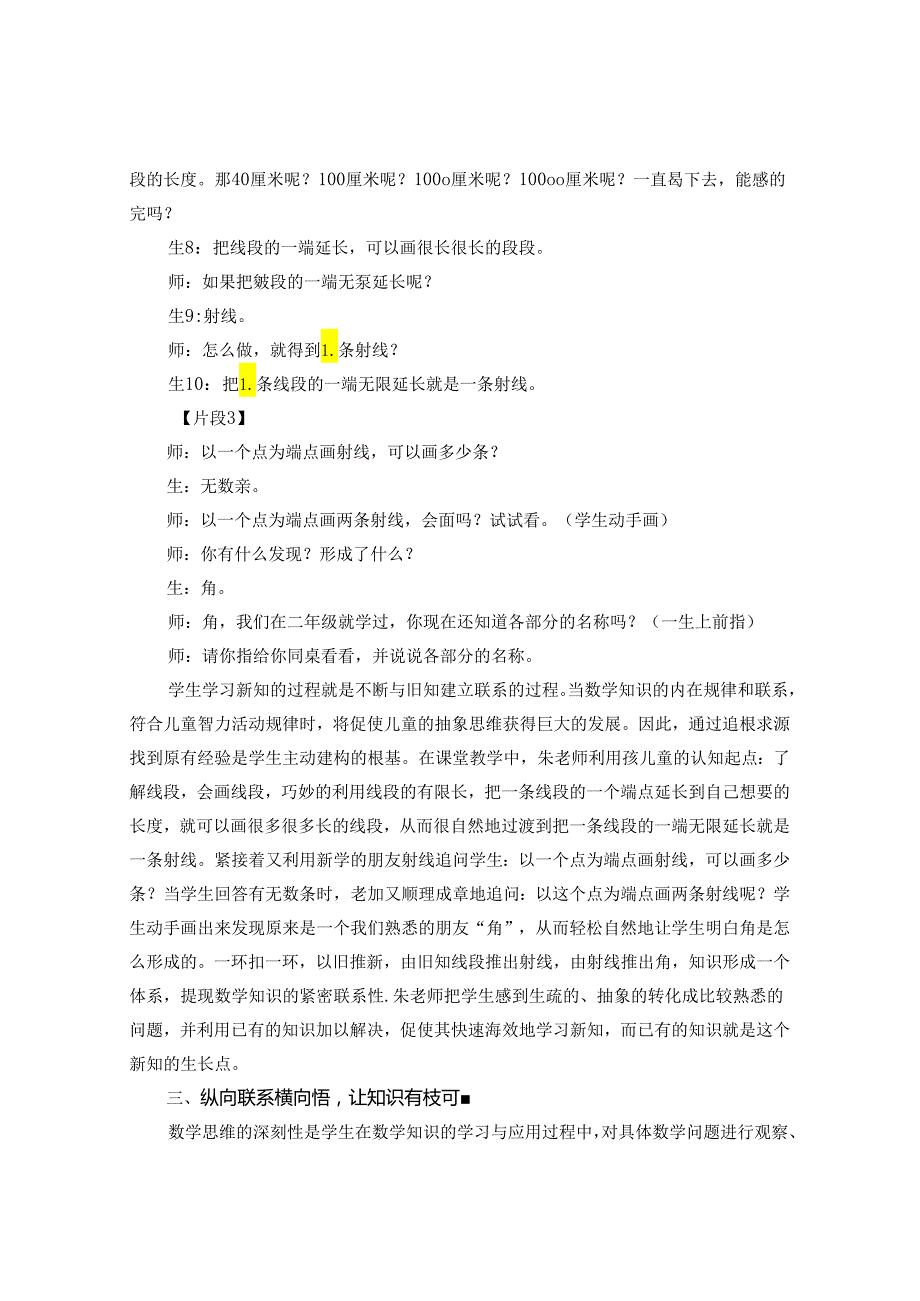 段的长度。那40厘米呢？100厘米呢？100o厘米呢？100oo厘米呢？一直曷下去，能感的完吗？

生8：把线段的一端延长，可以画很长很长的段段。

师：如果把皴段的一端无泵延长呢？

生9:射线。

师：怎么做，就得到1.条射线？

生10：把1.条线段的一端无限延长就是一条射线。

【片段3】

师：以一个点为端点画射线，可以画多少条？

生：无数亲。

师：以一个点为端点画两条射线，会面吗？试试看。（学生动手画）

师：你有什么发现？形成了什么？

生：角。

师：角，我们在二年级就学过，你现在还知道各部分的名称吗？（一生上前指）

师：请你指给你同桌看看，并说说各部分的名称。

学生学习新知的过程就是不断与旧知建立联系的过程。当数学知识的内在规律和联系，符合儿童智力活动规律时，将促使儿童的抽象思维获得巨大的发展。因此，通过追根求源找到原有经验是学生主动建构的根基。在课堂教学中，朱老师利用孩儿童的认知起点：了解线段，会画线段，巧妙的利用线段的有限长，把一条线段的一个端点延长到自己想要的长度，就可以画很多很多长的线段，从而很自然地过渡到把一条线段的一端无限延长就是一条射线。紧接着又利用新学的朋友射线追问学生：以一个点为端点画射线，可以画多少条？当学生回答有无数条时，老加又顺理成章地追问：以这个点为端点画两条射线呢？学生动手画出来发现原来是一个我们熟悉的朋友“角”，从而轻松自然地让学生明白角是怎么形成的。一环扣一环，以旧推新，由旧知线段推出射线，由射线推出角，知识形成一个体系，提现数学知识的紧密联系性.朱老师把学生感到生疏的、抽象的转化成比较熟悉的问题，并利用已有的知识加以解决，促使其快速海效地学习新知，而已有的知识就是这个新知的生长点。

三、纵向联系横向悟，让知识有枝可■

数学思维的深刻性是学生在数学知识的学习与应用过程中，对具体数学问题进行观察、